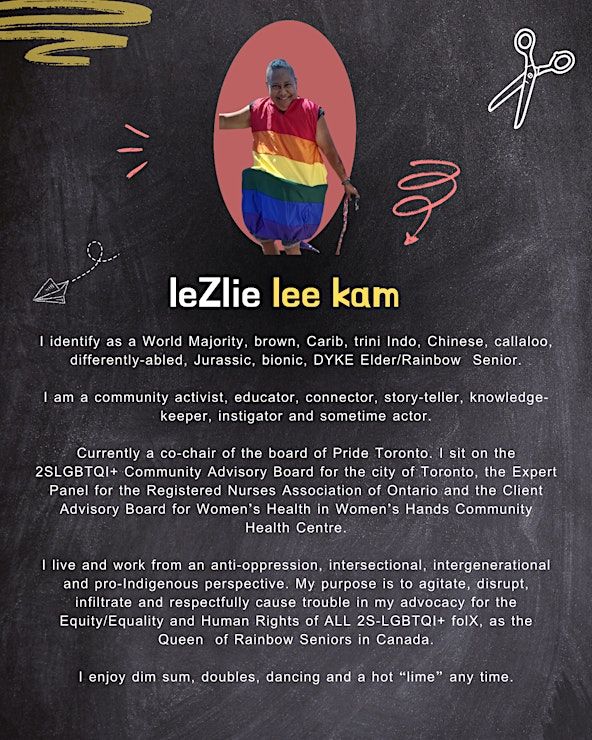 leZlie lee kam

I identify as a World Majority, brown, Carib, trini Indo, Chinese, callaloo, differently-abled, Jurassic, bionic, DYKE Elder/Rainbow Senior.

I am a community activist, educator, connector, story-teller, knowledge-keeper, instigator and sometime actor.

Currently a co-chair of the board of Pride Toronto. I sit on the 2SLGBTQI+ Community Advisory Board for the city of Toronto, the Expert Panel for the Registered Nurses Association of Ontario and the Client Advisory Board for Women's Health in Women's Hands Community Health Centre.

I live and work from an anti-oppression, intersectional, intergenerational and pro-Indigenous perspective. My purpose is to agitate, disrupt, infiltrate and respectfully cause trouble in my advocacy for the Equity/Equality and Human Rights of ALL 2S-LGBTQI+ folX, as the Queen of Rainbow Seniors in Canada.

I enjoy dim sum, doubles, dancing and a hot "lime" any time.